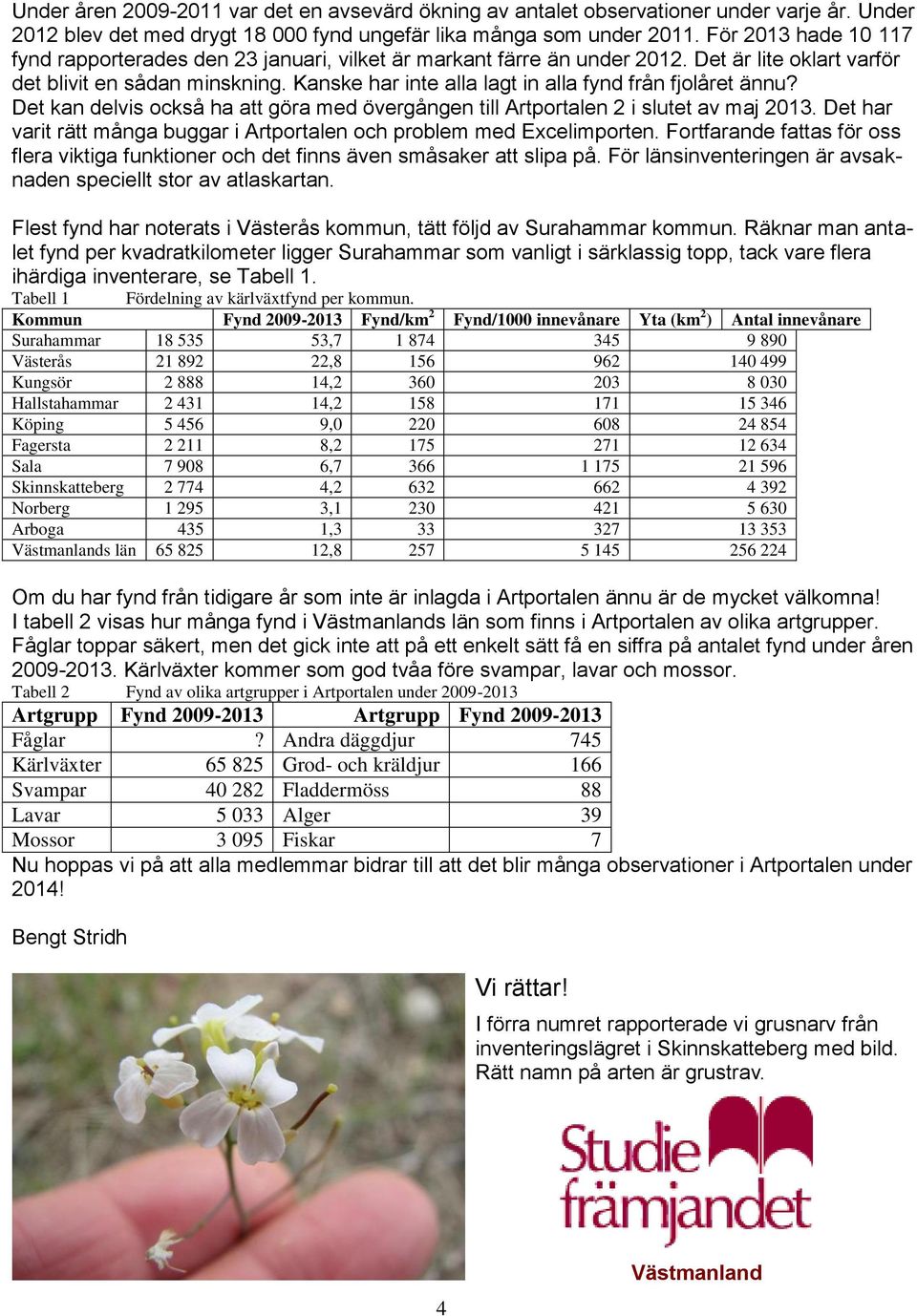 Under åren 2009-2011 var det en avsevärd ökning av antalet observationer under varje år. Under 2012 blev det med drygt 18 000 fynd ungefär lika många som under 2011. För 2013 hade 10 117 fynd rapporterades den 23 januari, vilket är markant färre än under 2012. Det är lite oklart varför det blivit en sådan minskning. Kanske har inte alla lagt in alla fynd från fjolåret ännu? Det kan delvis också ha att göra med övergången till Artportalen 2 i slutet av maj 2013. Det har varit rätt många buggar i Artportalen och problem med Excelimporten. Fortfarande fattas för oss flera viktiga funktioner och det finns även småsaker att slipa på. För länsinventeringen är avsaknaden speciellt stor av atlaskartan.

Flest fynd har noterats i Västerås kommun, tätt följd av Surahammar kommun. Räknar man antalet fynd per kvadratkilometer ligger Surahammar som vanligt i särklassig topp, tack vare flera ihärdiga inventerare, se Tabell 1.

Tabell 1 Fördelning av kärlväxtfynd per kommun.

| Kommun | Fynd 2009-2013 | Fynd/km$^2$ | Fynd/1000 innevånare | Yta (km$^2$) | Antal innevånare |
|---|---|---|---|---|---|
| Surahammar | 18 535 | 53,7 | 1 874 | 345 | 9 890 |
| Västerås | 21 892 | 22,8 | 156 | 962 | 140 499 |
| Kungsör | 2 888 | 14,2 | 360 | 203 | 8 030 |
| Hallstahammar | 2 431 | 14,2 | 158 | 171 | 15 346 |
| Köping | 5 456 | 9,0 | 220 | 608 | 24 854 |
| Fagersta | 2 211 | 8,2 | 175 | 271 | 12 634 |
| Sala | 7 908 | 6,7 | 366 | 1 175 | 21 596 |
| Skinnskatteberg | 2 774 | 4,2 | 632 | 662 | 4 392 |
| Norberg | 1 295 | 3,1 | 230 | 421 | 5 630 |
| Arboga | 435 | 1,3 | 33 | 327 | 13 353 |
| Västmanlands län | 65 825 | 12,8 | 257 | 5 145 | 256 224 |

Om du har fynd från tidigare år som inte är inlagda i Artportalen ännu är de mycket välkomna! I tabell 2 visas hur många fynd i Västmanlands län som finns i Artportalen av olika artgrupper. Fåglar toppar säkert, men det gick inte att på ett enkelt sätt få en siffra på antalet fynd under åren 2009-2013. Kärlväxter kommer som god tvåa före svampar, lavar och mossor.

Tabell 2 Fynd av olika artgrupper i Artportalen under 2009-2013

| Artgrupp | Fynd 2009-2013 | Artgrupp | Fynd 2009-2013 |
|---|---|---|---|
| Fåglar | ? | Andra däggdjur | 745 |
| Kärlväxter | 65 825 | Grod- och kräldjur | 166 |
| Svampar | 40 282 | Fladdermöss | 88 |
| Lavar | 5 033 | Alger | 39 |
| Mossor | 3 095 | Fiskar | 7 |

Nu hoppas vi på att alla medlemmar bidrar till att det blir många observationer i Artportalen under 2014!

Bengt Stridh

Vi rättar!

I förra numret rapporterade vi grusnarv från inventeringslägret i Skinnskatteberg med bild. Rätt namn på arten är grustrav.

Studie främjandet

Västmanland

4